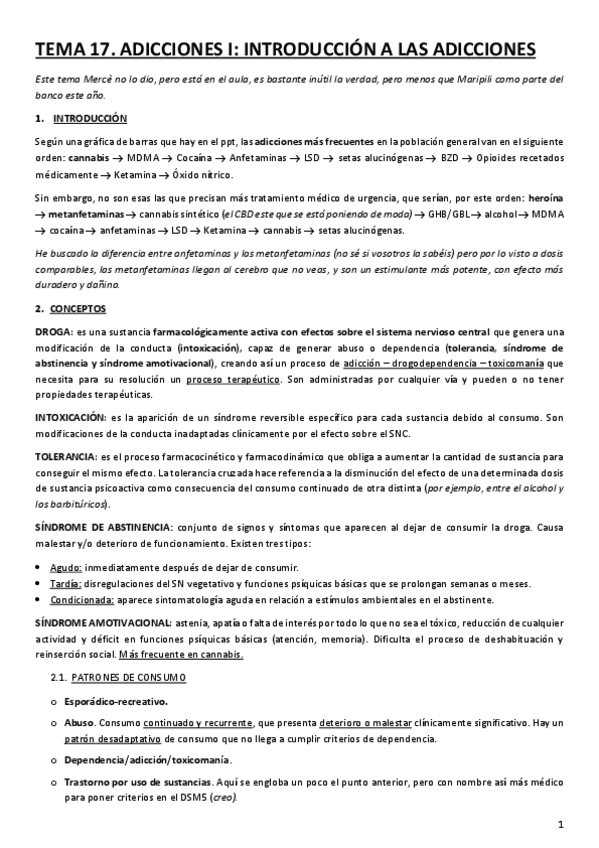 TEMA 17. ADICCIONES I: INTRODUCCIÓN A LAS ADICCIONES

Este tema Mercè no lo dio, pero está en el aula, es bastante inútil la verdad, pero menos que Maripili como parte del banco este año.

1. INTRODUCCIÓN

Según una gráfica de barras que hay en el ppt, las adicciones más frecuentes en la población general van en el siguiente orden: cannabis → MDMA → Cocaína → Anfetaminas → LSD → setas alucinógenas → BZD → Opioides recetados médicamente → Ketamina → Óxido nítrico.

Sin embargo, no son esas las que precisan más tratamiento médico de urgencia, que serían, por este orden: heroína → metanfetaminas → cannabis sintético (el CBD este que se está poniendo de moda) → GHB/GBL → alcohol → MDMA → cocaína → anfetaminas → LSD → Ketamina → cannabis → setas alucinógenas.

He buscado la diferencia entre anfetaminas y las metanfetaminas (no sé si vosotros la sabéis) pero por lo visto a dosis comparables, las metanfetaminas llegan al cerebro que no veas, y son un estimulante más potente, con efecto más duradero y dañino.

2. CONCEPTOS

DROGA: es una sustancia farmacológicamente activa con efectos sobre el sistema nervioso central que genera una modificación de la conducta (intoxicación), capaz de generar abuso o dependencia (tolerancia, síndrome de abstinencia y síndrome amotivacional), creando así un proceso de adicción – drogodependencia – toxicomanía que necesita para su resolución un proceso terapéutico. Son administradas por cualquier vía y pueden o no tener propiedades terapéuticas.

INTOXICACIÓN: es la aparición de un síndrome reversible específico para cada sustancia debido al consumo. Son modificaciones de la conducta inadaptadas clínicamente por el efecto sobre el SNC.

TOLERANCIA: es el proceso farmacocinético y farmacodinámico que obliga a aumentar la cantidad de sustancia para conseguir el mismo efecto. La tolerancia cruzada hace referencia a la disminución del efecto de una determinada dosis de sustancia psicoactiva como consecuencia del consumo continuado de otra distinta (por ejemplo, entre el alcohol y los barbitúricos).

SÍNDROME DE ABSTINENCIA: conjunto de signos y síntomas que aparecen al dejar de consumir la droga. Causa malestar y/o deterioro de funcionamiento. Existen tres tipos:

• Agudo: inmediatamente después de dejar de consumir.
• Tardía: disregulaciones del SN vegetativo y funciones psíquicas básicas que se prolongan semanas o meses.
• Condicionada: aparece sintomatología aguda en relación a estímulos ambientales en el abstinente.

SÍNDROME AMOTIVACIONAL: astenia, apatía o falta de interés por todo lo que no sea el tóxico, reducción de cualquier actividad y déficit en funciones psíquicas básicas (atención, memoria). Dificulta el proceso de deshabituación y reinserción social. Más frecuente en cannabis.

2.1. PATRONES DE CONSUMO

o Esporádico-recreativo.
o Abuso. Consumo continuado y recurrente, que presenta deterioro o malestar clínicamente significativo. Hay un patrón desadaptativo de consumo que no llega a cumplir criterios de dependencia.
o Dependencia/adicción/toxicomanía.
o Trastorno por uso de sustancias. Aquí se engloba un poco el punto anterior, pero con nombre así más médico para poner criterios en el DSM5 (creo).

1